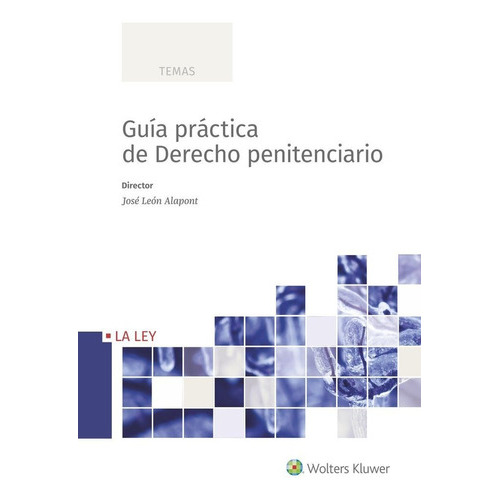 TEMAS

Guía práctica de Derecho penitenciario

Director
José León Alapont

LA LEY

Wolters Kluwer